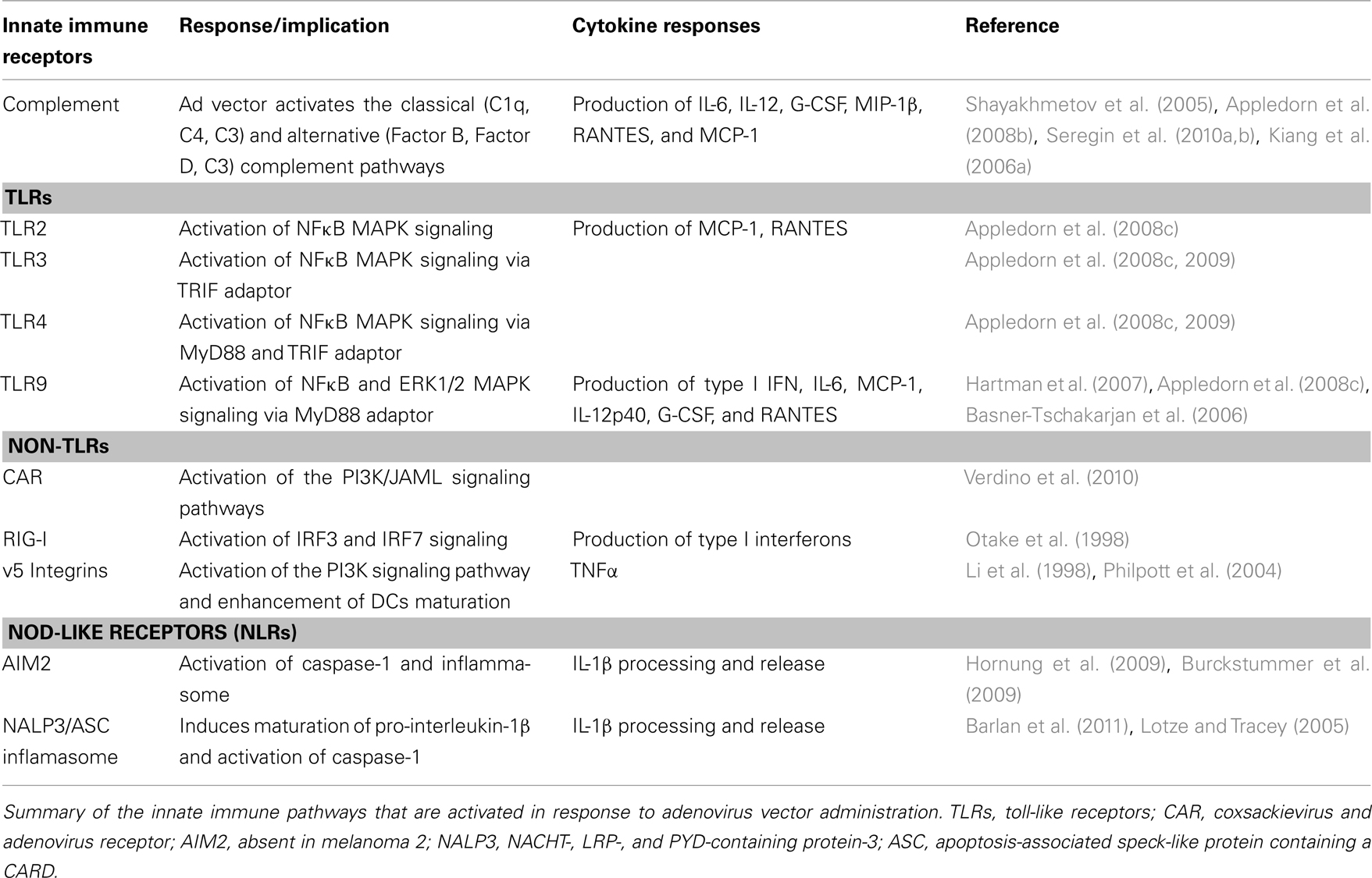 | Innate immune receptors | Response/implication | Cytokine responses | Reference |
|---|---|---|---|
| Complement | Ad vector activates the classical (C1q, C4, C3) and alternative (Factor B, Factor D, C3) complement pathways | Production of IL-6, IL-12, G-CSF, MIP-1β, RANTES, and MCP-1 | Shayakhmetov et al. (2005), Appledorn et al. (2008b), Seregin et al. (2010a,b), Kiang et al. (2006a) |
| **TLRs** | | | |
| TLR2 | Activation of NFκB MAPK signaling | Production of MCP-1, RANTES | Appledorn et al. (2008c) |
| TLR3 | Activation of NFκB MAPK signaling via TRIF adaptor | | Appledorn et al. (2008c, 2009) |
| TLR4 | Activation of NFκB MAPK signaling via MyD88 and TRIF adaptor | | Appledorn et al. (2008c, 2009) |
| TLR9 | Activation of NFκB and ERK1/2 MAPK signaling via MyD88 adaptor | Production of type I IFN, IL-6, MCP-1, IL-12p40, G-CSF, and RANTES | Hartman et al. (2007), Appledorn et al. (2008c), Basner-Tschakarjan et al. (2006) |
| **NON-TLRs** | | | |
| CAR | Activation of the PI3K/JAML signaling pathways | | Verdino et al. (2010) |
| RIG-I | Activation of IRF3 and IRF7 signaling | Production of type I interferons | Otake et al. (1998) |
| v5 Integrins | Activation of the PI3K signaling pathway and enhancement of DCs maturation | TNFα | Li et al. (1998), Philpott et al. (2004) |
| **NOD-LIKE RECEPTORS (NLRs)** | | | |
| AIM2 | Activation of caspase-1 and inflammasome | IL-1β processing and release | Hornung et al. (2009), Burckstummer et al. (2009) |
| NALP3/ASC inflamasome | Induces maturation of pro-interleukin-1β and activation of caspase-1 | IL-1β processing and release | Barlan et al. (2011), Lotze and Tracey (2005) |

Summary of the innate immune pathways that are activated in response to adenovirus vector administration. TLRs, toll-like receptors; CAR, coxsackievirus and adenovirus receptor; AIM2, absent in melanoma 2; NALP3, NACHT-, LRP-, and PYD-containing protein-3; ASC, apoptosis-associated speck-like protein containing a CARD.